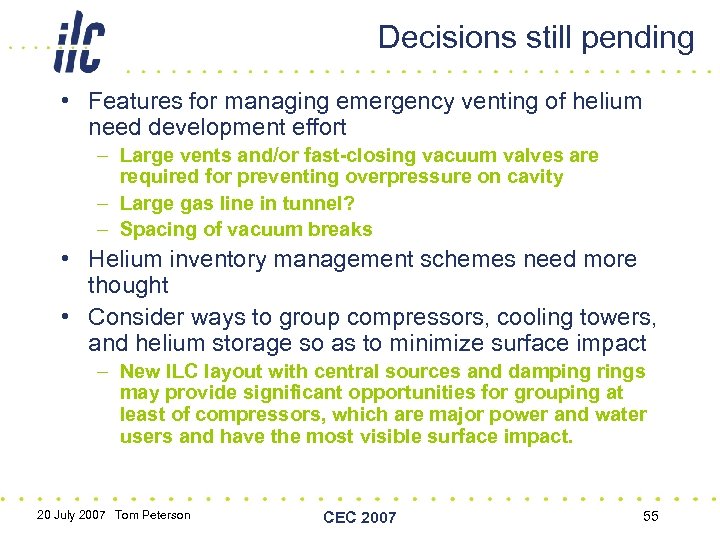 ilc

Decisions still pending

• Features for managing emergency venting of helium need development effort
– Large vents and/or fast-closing vacuum valves are required for preventing overpressure on cavity
– Large gas line in tunnel?
– Spacing of vacuum breaks
• Helium inventory management schemes need more thought
• Consider ways to group compressors, cooling towers, and helium storage so as to minimize surface impact
– New ILC layout with central sources and damping rings may provide significant opportunities for grouping at least of compressors, which are major power and water users and have the most visible surface impact.

20 July 2007 Tom Peterson
CEC 2007
55